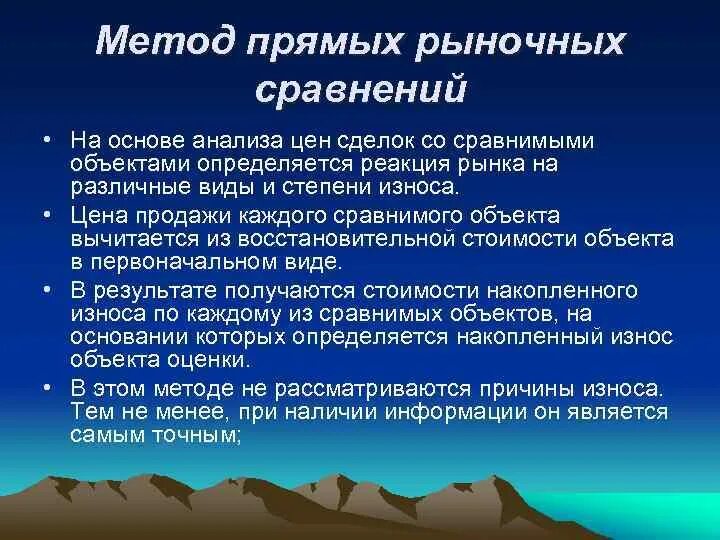 Метод прямых рыночных сравнений

• На основе анализа цен сделок со сравнимыми объектами определяется реакция рынка на различные виды и степени износа.

• Цена продажи каждого сравнимого объекта вычитается из восстановительной стоимости объекта в первоначальном виде.

• В результате получаются стоимости накопленного износа по каждому из сравнимых объектов, на основании которых определяется накопленный износ объекта оценки.

• В этом методе не рассматриваются причины износа. Тем не менее, при наличии информации он является самым точным;